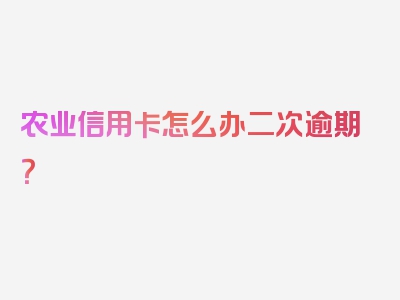 农业信用卡怎么办二次逾期？